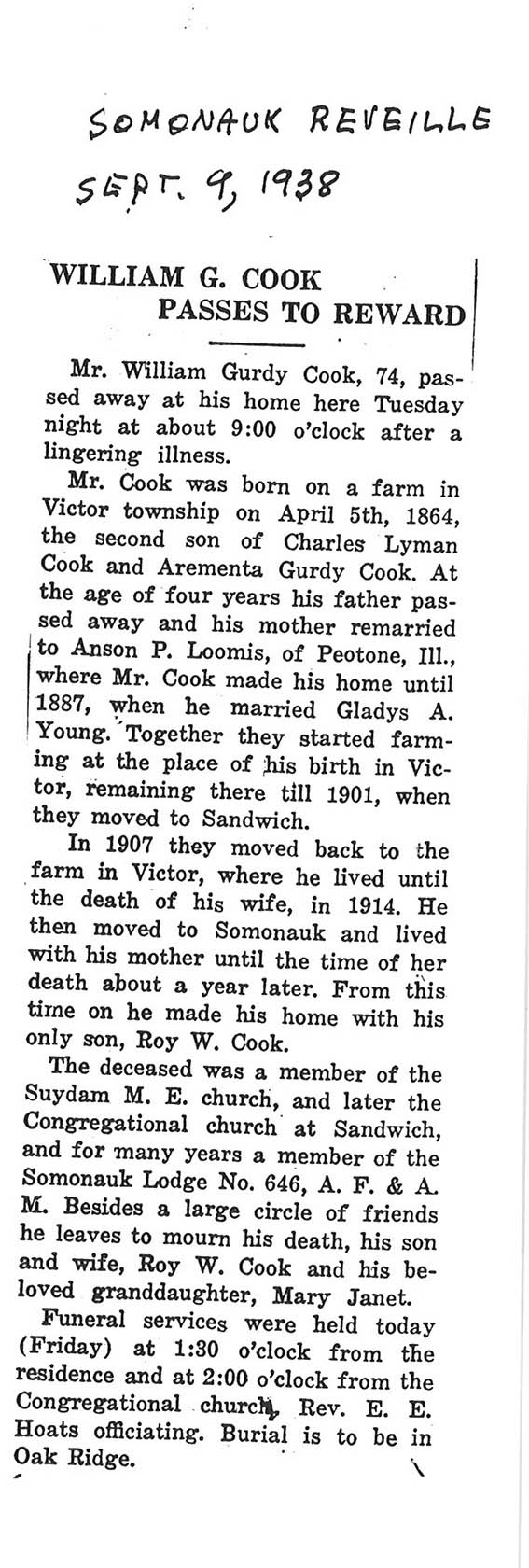 SOMONAUK REVEILLE
SEPT. 9, 1938

WILLIAM G. COOK
PASSES TO REWARD

Mr. William Gurdy Cook, 74, passed away at his home here Tuesday night at about 9:00 o'clock after a lingering illness.

Mr. Cook was born on a farm in Victor township on April 5th, 1864, the second son of Charles Lyman Cook and Arementa Gurdy Cook. At the age of four years his father passed away and his mother remarried to Anson P. Loomis, of Peotone, Ill., where Mr. Cook made his home until 1887, when he married Gladys A. Young. Together they started farming at the place of his birth in Victor, remaining there till 1901, when they moved to Sandwich.

In 1907 they moved back to the farm in Victor, where he lived until the death of his wife, in 1914. He then moved to Somonauk and lived with his mother until the time of her death about a year later. From this time on he made his home with his only son, Roy W. Cook.

The deceased was a member of the Suydam M. E. church, and later the Congregational church at Sandwich, and for many years a member of the Somonauk Lodge No. 646, A. F. & A. M. Besides a large circle of friends he leaves to mourn his death, his son and wife, Roy W. Cook and his beloved granddaughter, Mary Janet.

Funeral services were held today (Friday) at 1:30 o'clock from the residence and at 2:00 o'clock from the Congregational church, Rev. E. E. Hoats officiating. Burial is to be in Oak Ridge.